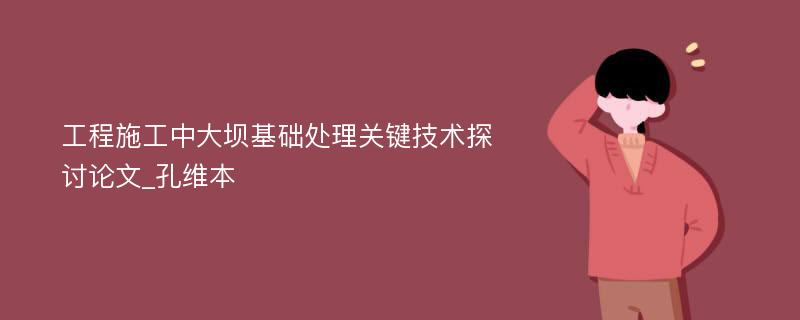 工程施工中大坝基础处理关键技术探讨论文_孔维本